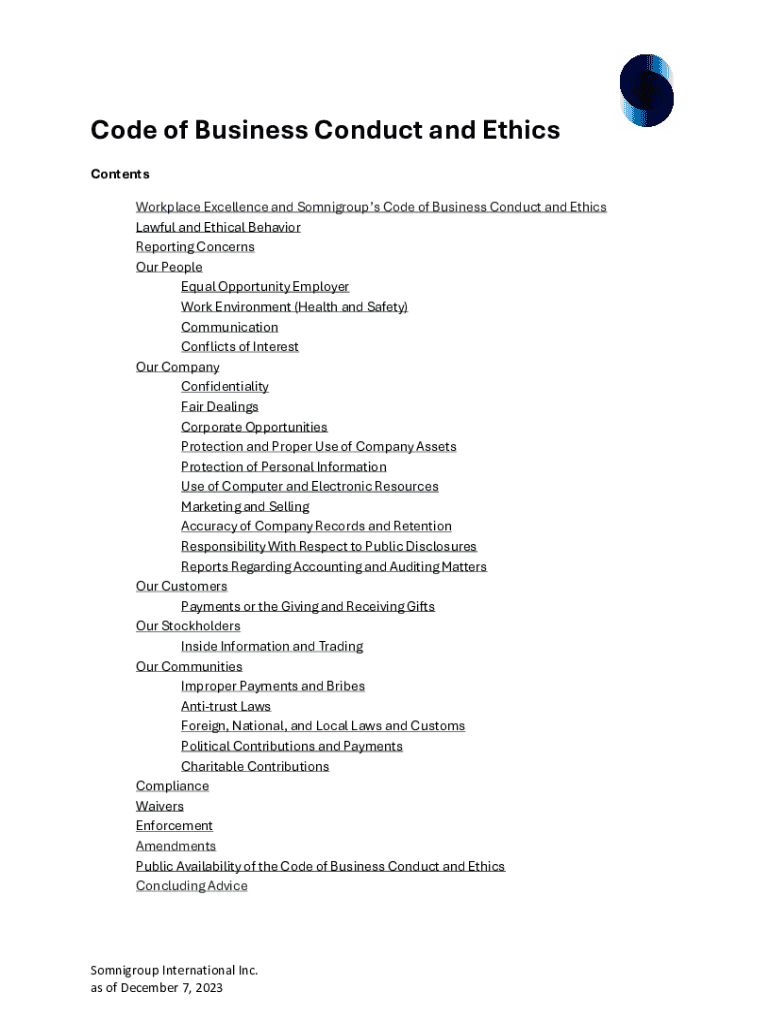 Code of Business Conduct and Ethics

Contents

Workplace Excellence and Somnigroup's Code of Business Conduct and Ethics
Lawful and Ethical Behavior
Reporting Concerns
Our People
Equal Opportunity Employer
Work Environment (Health and Safety)
Communication
Conflicts of Interest
Our Company
Confidentiality
Fair Dealings
Corporate Opportunities
Protection and Proper Use of Company Assets
Protection of Personal Information
Use of Computer and Electronic Resources
Marketing and Selling
Accuracy of Company Records and Retention
Responsibility With Respect to Public Disclosures
Reports Regarding Accounting and Auditing Matters
Our Customers
Payments or the Giving and Receiving Gifts
Our Stockholders
Inside Information and Trading
Our Communities
Improper Payments and Bribes
Anti-trust Laws
Foreign, National, and Local Laws and Customs
Political Contributions and Payments
Charitable Contributions
Compliance
Waivers
Enforcement
Amendments
Public Availability of the Code of Business Conduct and Ethics
Concluding Advice

Somnigroup International Inc.
as of December 7, 2023